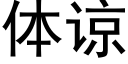 体谅